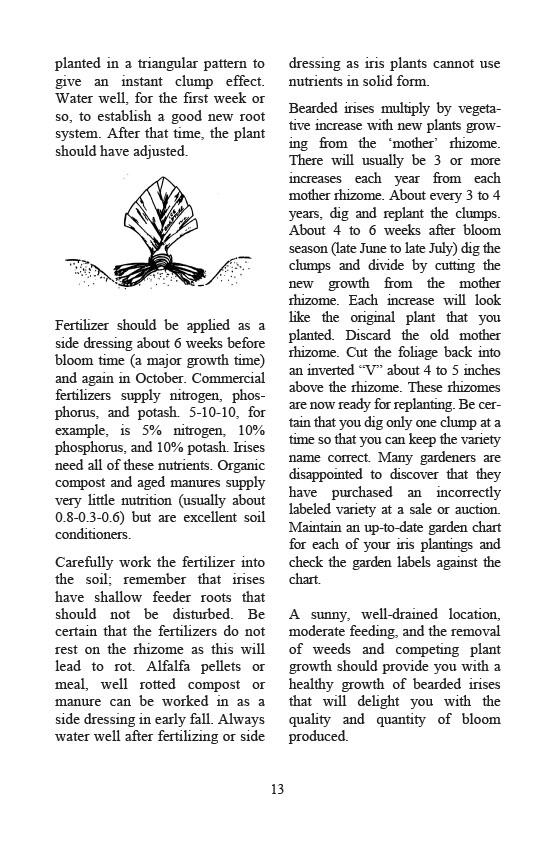 planted in a triangular pattern to give an instant clump effect. Water well, for the first week or so, to establish a good new root system. After that time, the plant should have adjusted.

Fertilizer should be applied as a side dressing about 6 weeks before bloom time (a major growth time) and again in October. Commercial fertilizers supply nitrogen, phosphorus, and potash. 5-10-10, for example, is 5% nitrogen, 10% phosphorus, and 10% potash. Irises need all of these nutrients. Organic compost and aged manures supply very little nutrition (usually about 0.8-0.3-0.6) but are excellent soil conditioners.

Carefully work the fertilizer into the soil; remember that irises have shallow feeder roots that should not be disturbed. Be certain that the fertilizers do not rest on the rhizome as this will lead to rot. Alfalfa pellets or meal, well rotted compost or manure can be worked in as a side dressing in early fall. Always water well after fertilizing or side dressing as iris plants cannot use nutrients in solid form.

Bearded irises multiply by vegetative increase with new plants growing from the 'mother' rhizome. There will usually be 3 or more increases each year from each mother rhizome. About every 3 to 4 years, dig and replant the clumps. About 4 to 6 weeks after bloom season (late June to late July) dig the clumps and divide by cutting the new growth from the mother rhizome. Each increase will look like the original plant that you planted. Discard the old mother rhizome. Cut the foliage back into an inverted "V" about 4 to 5 inches above the rhizome. These rhizomes are now ready for replanting. Be certain that you dig only one clump at a time so that you can keep the variety name correct. Many gardeners are disappointed to discover that they have purchased an incorrectly labeled variety at a sale or auction. Maintain an up-to-date garden chart for each of your iris plantings and check the garden labels against the chart.

A sunny, well-drained location, moderate feeding, and the removal of weeds and competing plant growth should provide you with a healthy growth of bearded irises that will delight you with the quality and quantity of bloom produced.

13